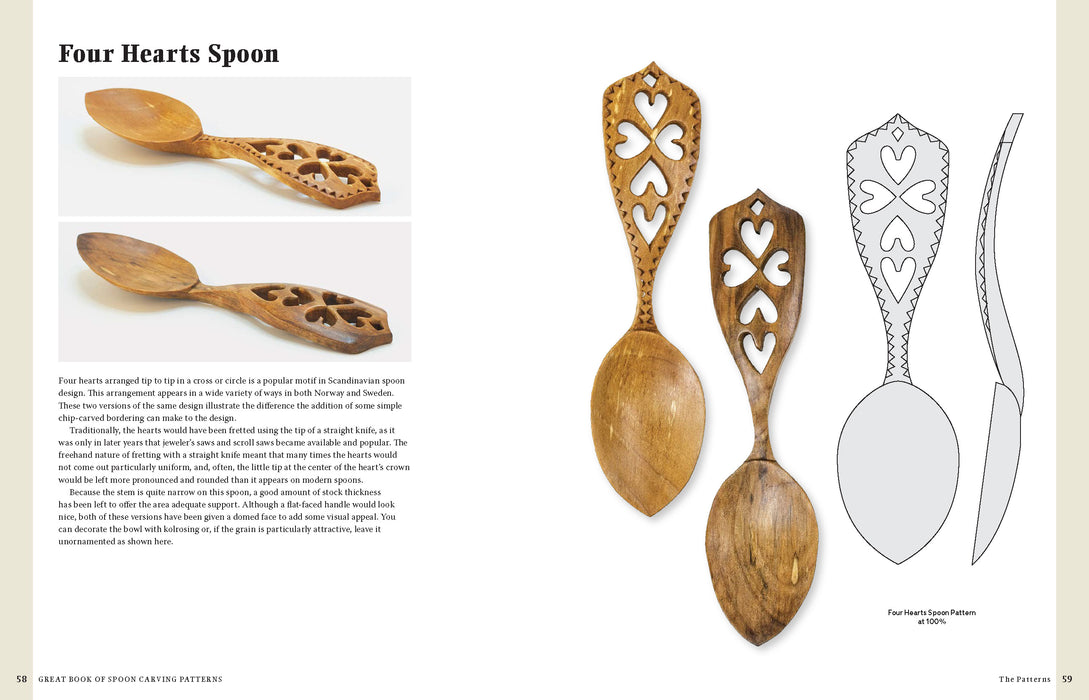 Four Hearts Spoon

Four hearts arranged tip to tip in a cross or circle is a popular motif in Scandinavian spoon design. This arrangement appears in a wide variety of ways in both Norway and Sweden. These two versions of the same design illustrate the difference the addition of some simple chip-carved bordering can make to the design.

Traditionally, the hearts would have been fretted using the tip of a straight knife, as it was only in later years that jeweler's saws and scroll saws became available and popular. The freehand nature of fretting with a straight knife meant that many times the hearts would not come out particularly uniform, and, often, the little tip at the center of the heart's crown would be left more pronounced and rounded than it appears on modern spoons.

Because the stem is quite narrow on this spoon, a good amount of stock thickness has been left to offer the area adequate support. Although a flat-faced handle would look nice, both of these versions have been given a domed face to add some visual appeal. You can decorate the bowl with kolrosing or, if the grain is particularly attractive, leave it unornamented as shown here.

Four Hearts Spoon Pattern
at 100%

58 GREAT BOOK OF SPOON CARVING PATTERNS

The Patterns 59